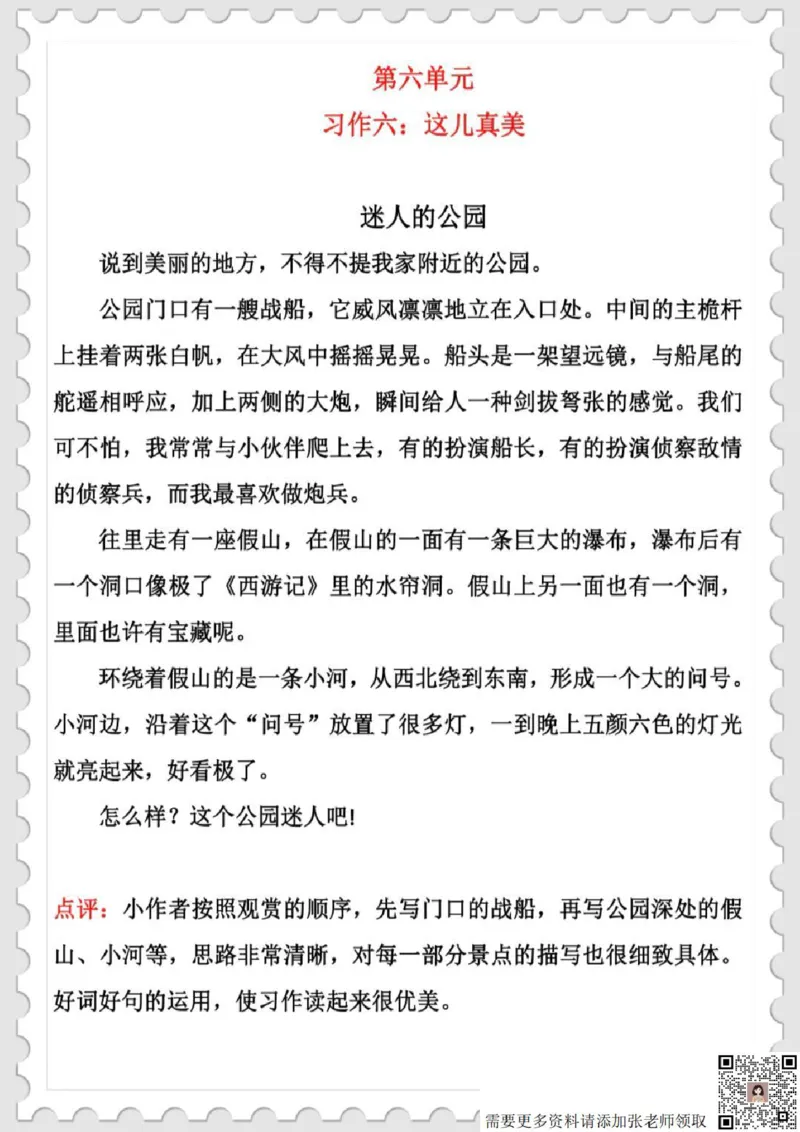 第六单元
习作六：这儿真美

迷人的公园

说到美丽的地方，不得不提我家附近的公园。

公园门口有一艘战船，它威风凛凛地立在入口处。中间的主桅杆上挂着两张白帆，在大风中摇摇晃晃。船头是一架望远镜，与船尾的舵遥相呼应，加上两侧的大炮，瞬间给人一种剑拔弩张的感觉。我们可不怕，我常常与小伙伴爬上去，有的扮演船长，有的扮演侦察敌情的侦察兵，而我最喜欢做炮兵。

往里走有一座假山，在假山的一面有一条巨大的瀑布，瀑布后有一个洞口像极了《西游记》里的水帘洞。假山上另一面也有一个洞，里面也许有宝藏呢。

环绕着假山的是一条小河，从西北绕到东南，形成一个大的问号。小河边，沿着这个“问号”放置了很多灯，一到晚上五颜六色的灯光就亮起来，好看极了。

怎么样？这个公园迷人吧！

点评：小作者按照观赏的顺序，先写门口的战船，再写公园深处的假山、小河等，思路非常清晰，对每一部分景点的描写也很细致具体。好词好句的运用，使习作读起来很优美。

需要更多资料请添加张老师领取